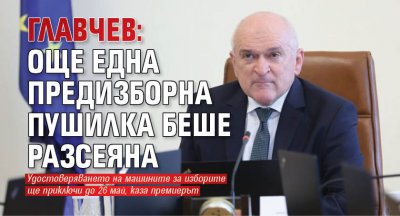 ГЛАВЧЕВ: ОЩЕ ЕДНА ПРЕДИЗБОРНА ПУШИЛКА БЕШЕ РАЗСЕЯНА

Удостоверяването на машините за изборите ще приключи до 26 май, каза премиерът